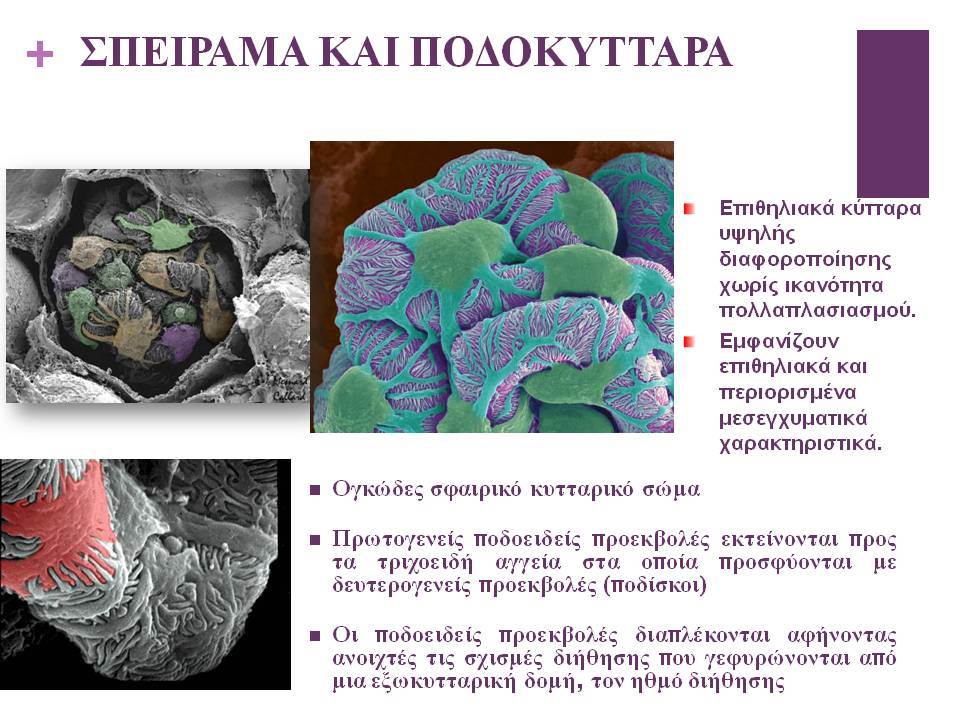 + ΣΠΕΙΡΑΜΑ ΚΑΙ ΠΟΔΟΚΥΤΤΑΡΑ

Επιθηλιακά κύτταρα υψηλής διαφοροποίησης χωρίς ικανότητα πολλαπλασιασμού.

Εμφανίζουν επιθηλιακά και περιορισμένα μεσεγχυματικά χαρακτηριστικά.

Ογκώδες σφαιρικό κυτταρικό σώμα

Πρωτογενείς ποδοειδείς προεκβολές εκτείνονται προς τα τριχοειδή αγγεία στα οποία προσφύονται με δευτερογενείς προεκβολές (ποδίσκοι)

Οι ποδοειδείς προεκβολές διαπλέκονται αφήνοντας ανοιχτές τις σχισμές διήθησης που γεφυρώνονται από μια εξωκυτταρική δομή, τον ηθμό διήθησης